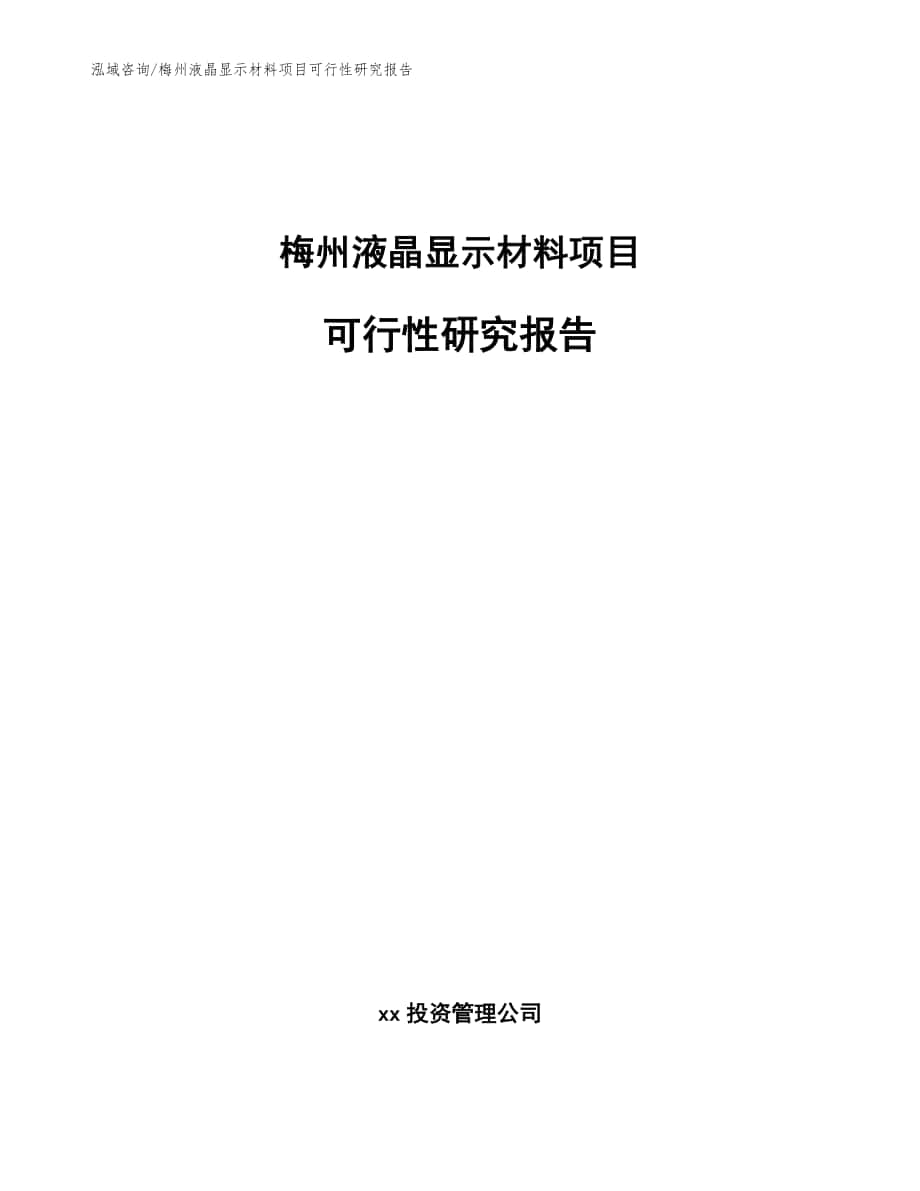 泓域咨询/梅州液晶显示材料项目可行性研究报告

梅州液晶显示材料项目

可行性研究报告

xx 投资管理公司